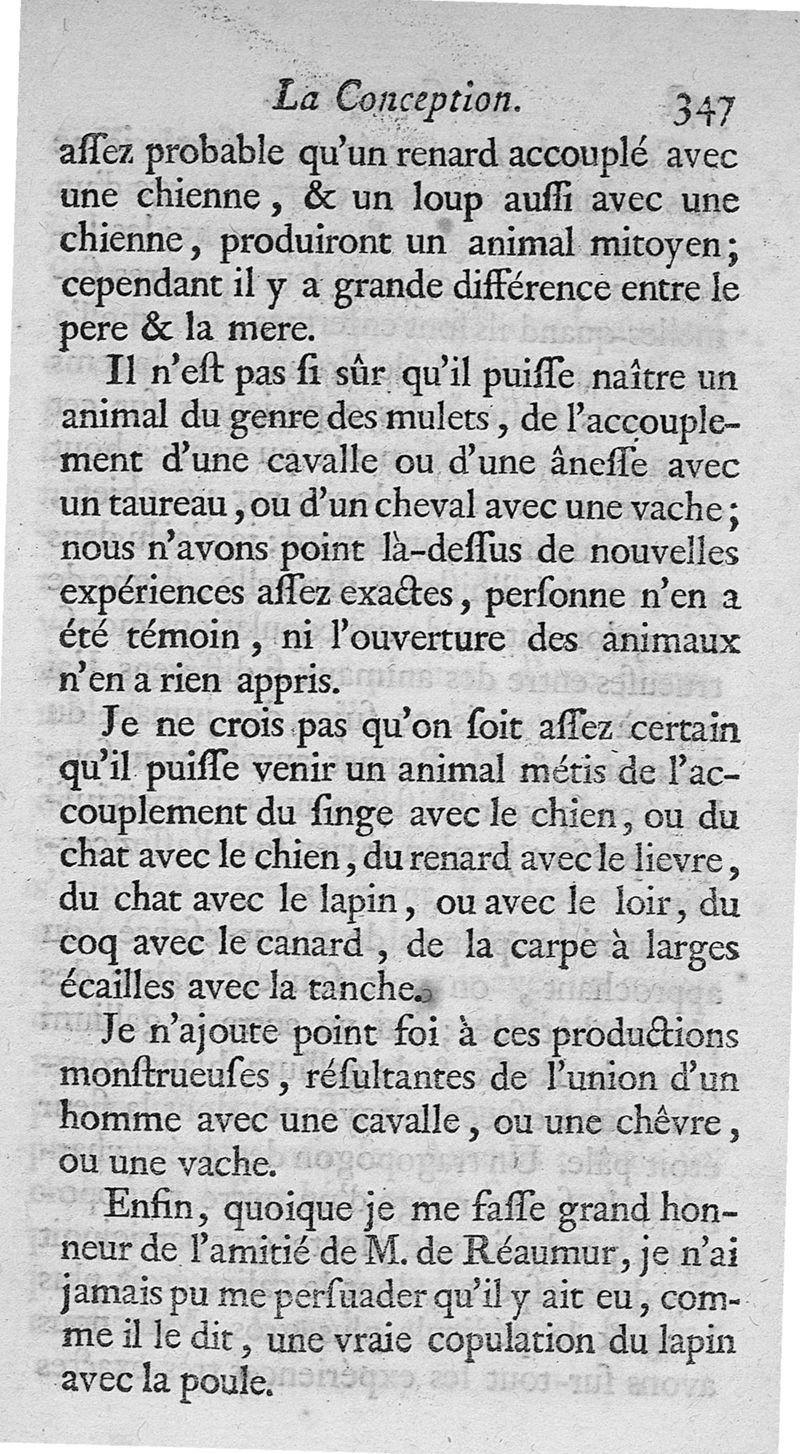 La Conception. 347

aſſez probable qu'un renard accouplé avec une chienne, & un loup auſſi avec une chienne, produiront un animal mitoyen; cependant il y a grande différence entre le pere & la mere.

Il n'eſt pas ſi sûr qu'il puiſſe naître un animal du genre des mulets, de l'accouplement d'une cavalle ou d'une âneſſe avec un taureau, ou d'un cheval avec une vache; nous n'avons point là-deſſus de nouvelles expériences aſſez exactes, perſonne n'en a été témoin, ni l'ouverture des animaux n'en a rien appris.

Je ne crois pas qu'on ſoit aſſez certain qu'il puiſſe venir un animal métis de l'accouplement du ſinge avec le chien, ou du chat avec le chien, du renard avec le lievre, du chat avec le lapin, ou avec le loir, du coq avec le canard, de la carpe à larges écailles avec la tanche.

Je n'ajoute point foi à ces productions monſtrueuſes, réſultantes de l'union d'un homme avec une cavalle, ou une chêvre, ou une vache.

Enfin, quoique je me faſſe grand honneur de l'amitié de M. de Réaumur, je n'ai jamais pu me perſuader qu'il y ait eu, comme il le dit, une vraie copulation du lapin avec la poule.